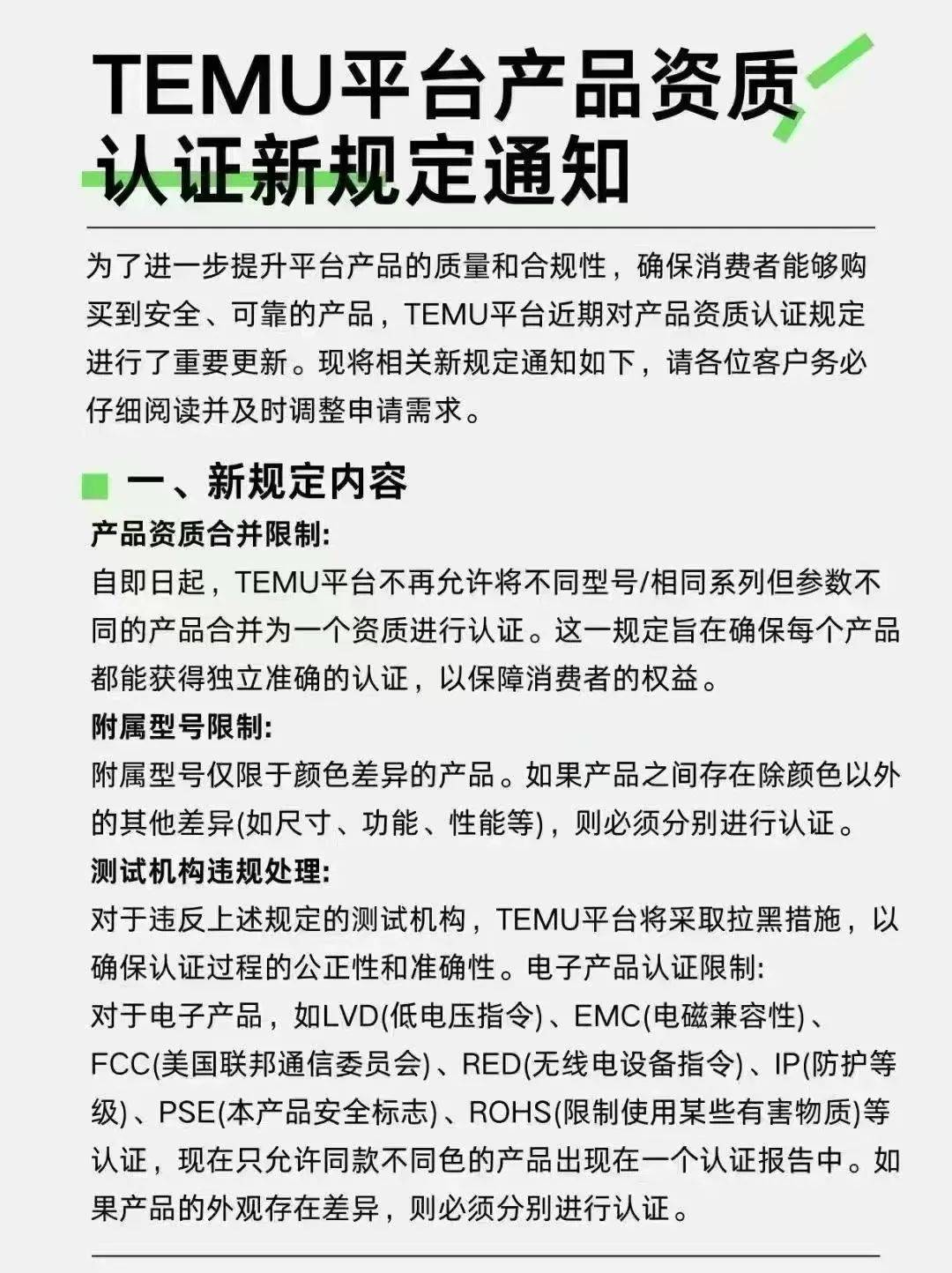 TEMU平台产品资质认证新规定通知

为了进一步提升平台产品的质量和合规性，确保消费者能够购买到安全、可靠的产品，TEMU平台近期对产品资质认证规定进行了重要更新。现将相关新规定通知如下，请各位客户务必仔细阅读并及时调整申请需求。

一、新规定内容

产品资质合并限制:
自即日起，TEMU平台不再允许将不同型号/相同系列但参数不同的产品合并为一个资质进行认证。这一规定旨在确保每个产品都能获得独立准确的认证，以保障消费者的权益。

附属型号限制:
附属型号仅限于颜色差异的产品。如果产品之间存在除颜色以外的其他差异(如尺寸、功能、性能等)，则必须分别进行认证。

测试机构违规处理:
对于违反上述规定的测试机构，TEMU平台将采取拉黑措施，以确保认证过程的公正性和准确性。电子产品认证限制:
对于电子产品，如LVD(低电压指令)、EMC(电磁兼容性)、FCC(美国联邦通信委员会)、RED(无线电设备指令)、IP(防护等级)、PSE(本产品安全标志)、ROHS(限制使用某些有害物质)等认证，现在只允许同款不同色的产品出现在一个认证报告中。如果产品的外观存在差异，则必须分别进行认证。